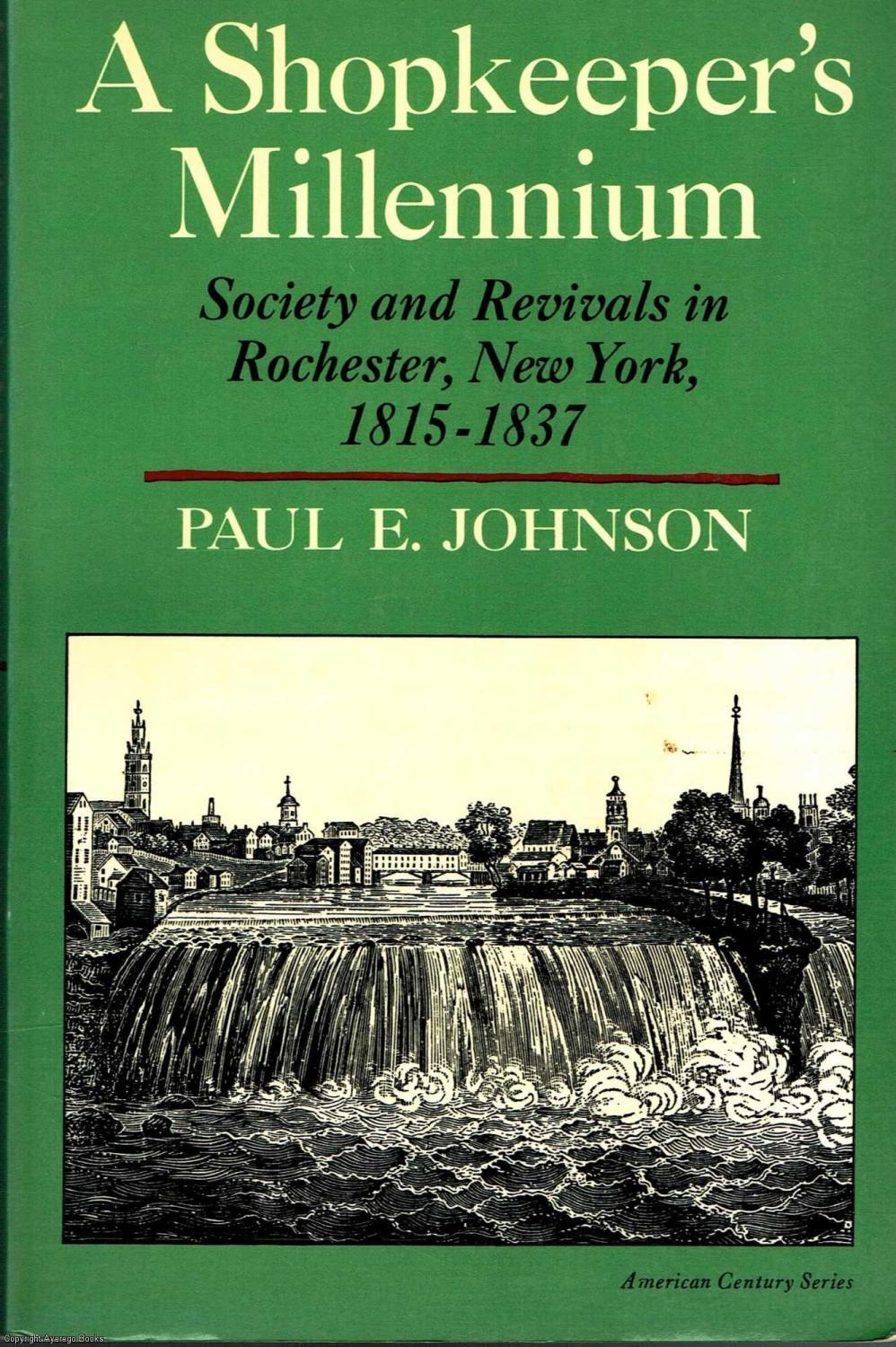 A Shopkeeper's Millennium

Society and Revivals in Rochester, New York, 1815-1837

PAUL E. JOHNSON

American Century Series

Copyright Ayerego Books